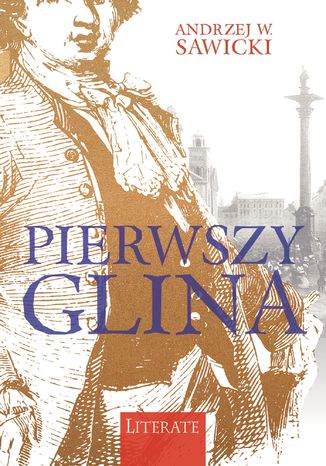 ANDRZEJ W.
SAWICKI

PIERWSZY
GLINA

LITERATE